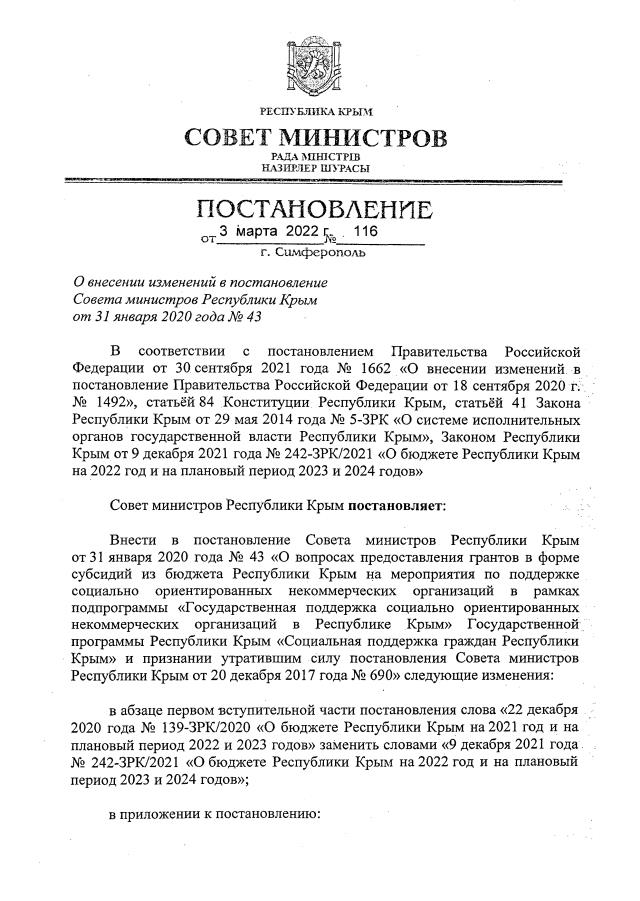 РЕСПУБЛИКА КРЫМ

СОВЕТ МИНИСТРОВ

РАДА МІНІСТРІВ
НАЗИРЛЕР ШУРАСЫ

ПОСТАНОВЛЕНИЕ

от 3 марта 2022 г. № 116

г. Симферополь

О внесении изменений в постановление Совета министров Республики Крым от 31 января 2020 года № 43

В соответствии с постановлением Правительства Российской Федерации от 30 сентября 2021 года № 1662 «О внесении изменений в постановление Правительства Российской Федерации от 18 сентября 2020 г. № 1492», статьёй 84 Конституции Республики Крым, статьёй 41 Закона Республики Крым от 29 мая 2014 года № 5-ЗРК «О системе исполнительных органов государственной власти Республики Крым», Законом Республики Крым от 9 декабря 2021 года № 242-ЗРК/2021 «О бюджете Республики Крым на 2022 год и на плановый период 2023 и 2024 годов»

Совет министров Республики Крым постановляет:

Внести в постановление Совета министров Республики Крым от 31 января 2020 года № 43 «О вопросах предоставления грантов в форме субсидий из бюджета Республики Крым на мероприятия по поддержке социально ориентированных некоммерческих организаций в рамках подпрограммы «Государственная поддержка социально ориентированных некоммерческих организаций в Республике Крым» Государственной программы Республики Крым «Социальная поддержка граждан Республики Крым» и признании утратившим силу постановления Совета министров Республики Крым от 20 декабря 2017 года № 690» следующие изменения:

в абзаце первом вступительной части постановления слова «22 декабря 2020 года № 139-ЗРК/2020 «О бюджете Республики Крым на 2021 год и на плановый период 2022 и 2023 годов» заменить словами «9 декабря 2021 года № 242-ЗРК/2021 «О бюджете Республики Крым на 2022 год и на плановый период 2023 и 2024 годов»;

в приложении к постановлению: